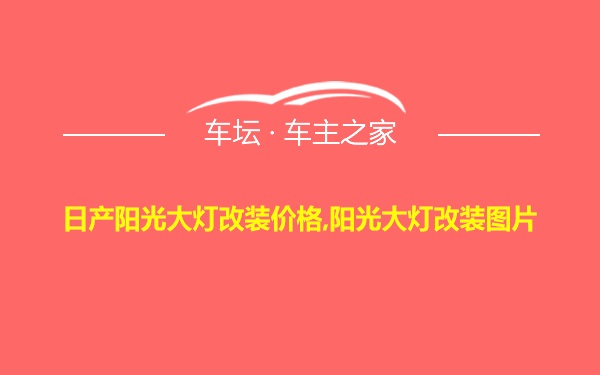 车坛 · 车主之家

日产阳光大灯改装价格,阳光大灯改装图片